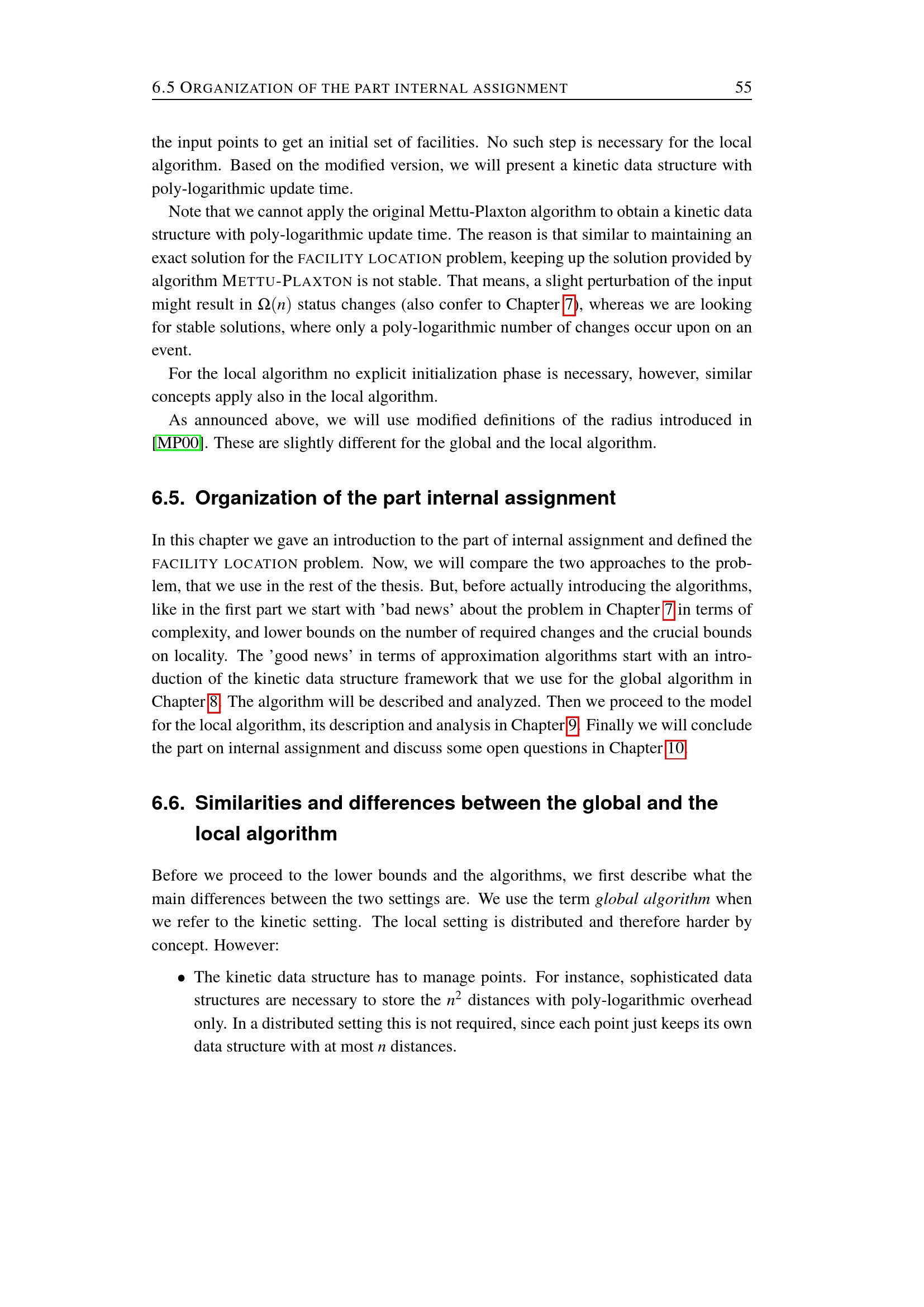 6.5 ORGANIZATION OF THE PART INTERNAL ASSIGNMENT 55

the input points to get an initial set of facilities. No such step is necessary for the local algorithm. Based on the modified version, we will present a kinetic data structure with poly-logarithmic update time.

Note that we cannot apply the original Mettu-Plaxton algorithm to obtain a kinetic data structure with poly-logarithmic update time. The reason is that similar to maintaining an exact solution for the FACILITY LOCATION problem, keeping up the solution provided by algorithm METTU-PLAXTON is not stable. That means, a slight perturbation of the input might result in $\Omega(n)$ status changes (also confer to Chapter 7), whereas we are looking for stable solutions, where only a poly-logarithmic number of changes occur upon on an event.

For the local algorithm no explicit initialization phase is necessary, however, similar concepts apply also in the local algorithm.

As announced above, we will use modified definitions of the radius introduced in [MP00]. These are slightly different for the global and the local algorithm.

6.5. Organization of the part internal assignment

In this chapter we gave an introduction to the part of internal assignment and defined the FACILITY LOCATION problem. Now, we will compare the two approaches to the problem, that we use in the rest of the thesis. But, before actually introducing the algorithms, like in the first part we start with 'bad news' about the problem in Chapter 7 in terms of complexity, and lower bounds on the number of required changes and the crucial bounds on locality. The 'good news' in terms of approximation algorithms start with an introduction of the kinetic data structure framework that we use for the global algorithm in Chapter 8. The algorithm will be described and analyzed. Then we proceed to the model for the local algorithm, its description and analysis in Chapter 9. Finally we will conclude the part on internal assignment and discuss some open questions in Chapter 10.

6.6. Similarities and differences between the global and the local algorithm

Before we proceed to the lower bounds and the algorithms, we first describe what the main differences between the two settings are. We use the term global algorithm when we refer to the kinetic setting. The local setting is distributed and therefore harder by concept. However:

• The kinetic data structure has to manage points. For instance, sophisticated data structures are necessary to store the $n^2$ distances with poly-logarithmic overhead only. In a distributed setting this is not required, since each point just keeps its own data structure with at most $n$ distances.